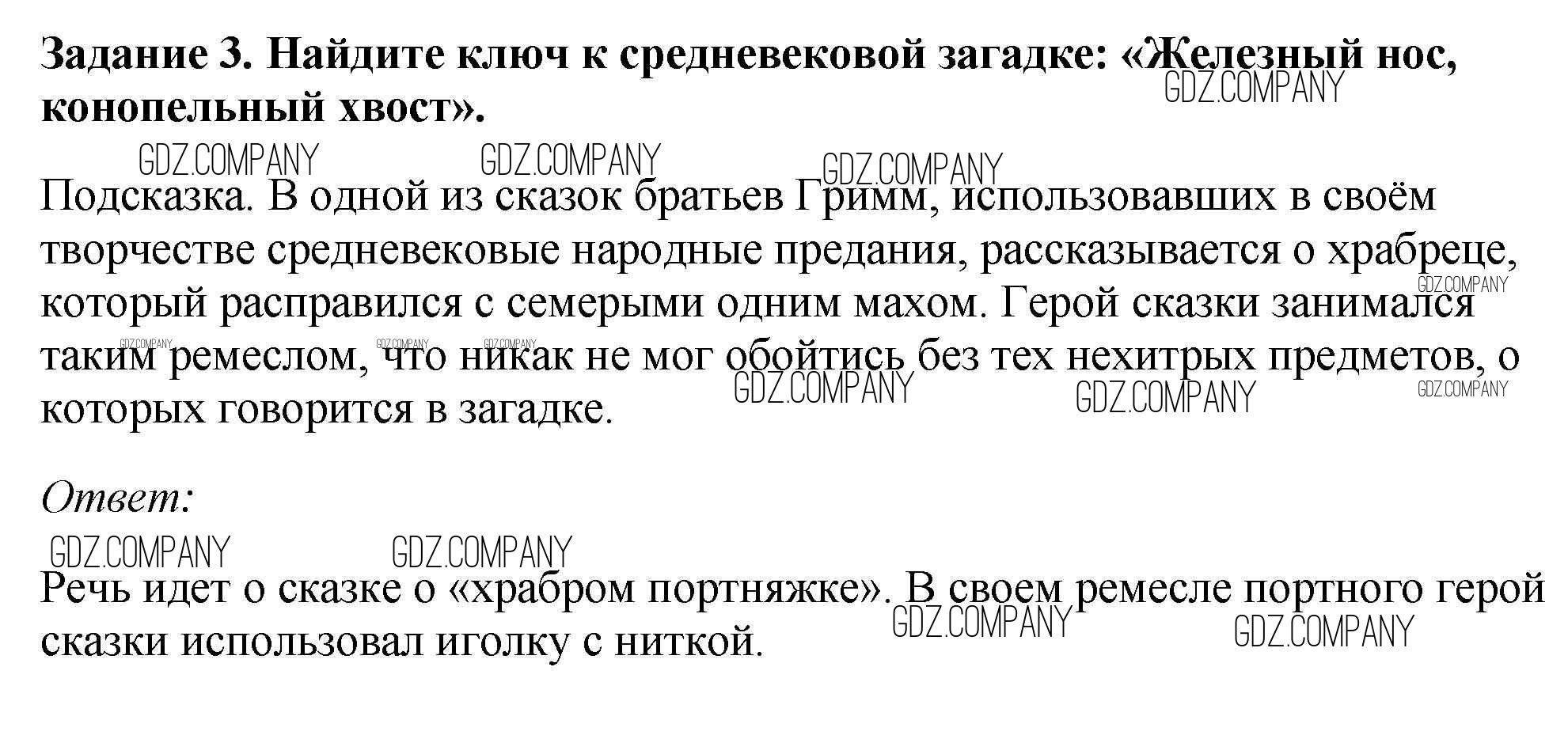 Задание 3. Найдите ключ к средневековой загадке: «Железный нос, конопельный хвост».

GDZ.COMPANY GDZ.COMPANY GDZ.COMPANY GDZ.COMPANY

Подсказка. В одной из сказок братьев Гримм, использовавших в своём творчестве средневековые народные предания, рассказывается о храбреце, который расправился с семерыми одним махом. Герой сказки занимался таким ремеслом, что никак не мог обойтись без тех нехитрых предметов, о которых говорится в загадке.

GDZ.COMPANY GDZ.COMPANY GDZ.COMPANY GDZ.COMPANY GDZ.COMPANY GDZ.COMPANY GDZ.COMPANY

Ответ:

GDZ.COMPANY GDZ.COMPANY

Речь идет о сказке о «храбром портняжке». В своем ремесле портного герой сказки использовал иголку с ниткой.

GDZ.COMPANY GDZ.COMPANY